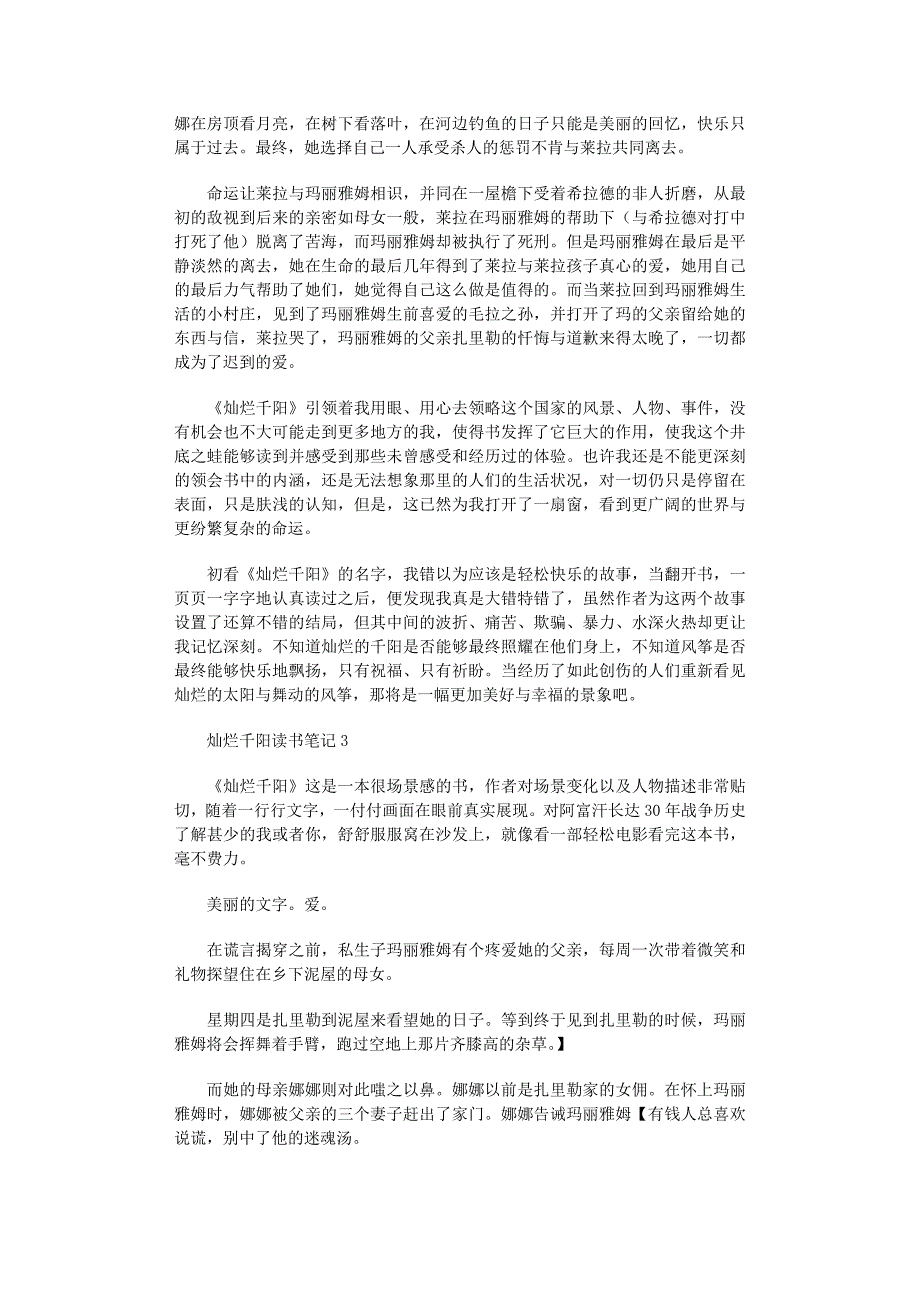 娜在房顶看月亮，在树下看落叶，在河边钓鱼的日子只能是美丽的回忆，快乐只属于过去。最终，她选择自己一人承受杀人的惩罚不肯与莱拉共同离去。

命运让莱拉与玛丽雅姆相识，并同在一屋檐下受着希拉德的非人折磨，从最初的敌视到后来的亲密如母女一般，莱拉在玛丽雅姆的帮助下（与希拉德对打中打死了他）脱离了苦海，而玛丽雅姆却被执行了死刑。但是玛丽雅姆在最后是平静淡然的离去，她在生命的最后几年得到了莱拉与莱拉孩子真心的爱，她用自己的最后力气帮助了她们，她觉得自己这么做是值得的。而当莱拉回到玛丽雅姆生活的小村庄，见到了玛丽雅姆生前喜爱的毛拉之孙，并打开了玛的父亲留给她的东西与信，莱拉哭了，玛丽雅姆的父亲扎里勒的忏悔与道歉来得太晚了，一切都成为了迟到的爱。

《灿烂千阳》引领着我用眼、用心去领略这个国家的风景、人物、事件，没有机会也不大可能走到更多地方的我，使得书发挥了它巨大的作用，使我这个井底之蛙能够读到并感受到那些未曾感受和经历过的体验。也许我还是不能更深刻的领会书中的内涵，还是无法想象那里的人们的生活状况，对一切仍只是停留在表面，只是肤浅的认知，但是，这已然为我打开了一扇窗，看到更广阔的世界与更纷繁复杂的命运。

初看《灿烂千阳》的名字，我错以为应该是轻松快乐的故事，当翻开书，一页页一字字地认真读过之后，便发现我真是大错特错了，虽然作者为这两个故事设置了还算不错的结局，但其中间的波折、痛苦、欺骗、暴力、水深火热却更让我记忆深刻。不知道灿烂的千阳是否能够最终照耀在他们身上，不知道风筝是否最终能够快乐地飘扬，只有祝福、只有祈盼。当经历了如此创伤的人们重新看见灿烂的太阳与舞动的风筝，那将是一幅更加美好与幸福的景象吧。

灿烂千阳读书笔记 3

《灿烂千阳》这是一本很场景感的书，作者对场景变化以及人物描述非常贴切，随着一行行文字，一付付画面在眼前真实展现。对阿富汗长达 30 年战争历史了解甚少的我或者你，舒舒服服窝在沙发上，就像看一部轻松电影看完这本书，毫不费力。

美丽的文字。爱。

在谎言揭穿之前，私生子玛丽雅姆有个疼爱她的父亲，每周一次带着微笑和礼物探望住在乡下泥屋的母女。

星期四是扎里勒到泥屋来看望她的日子。等到终于见到扎里勒的时候，玛丽雅姆将会挥舞着手臂，跑过空地上那片齐膝高的杂草。】

而她的母亲娜娜则对此嗤之以鼻。娜娜以前是扎里勒家的女佣。在怀上玛丽雅姆时，娜娜被父亲的三个妻子赶出了家门。娜娜告诫玛丽雅姆【有钱人总喜欢说谎，别中了他的迷魂汤。